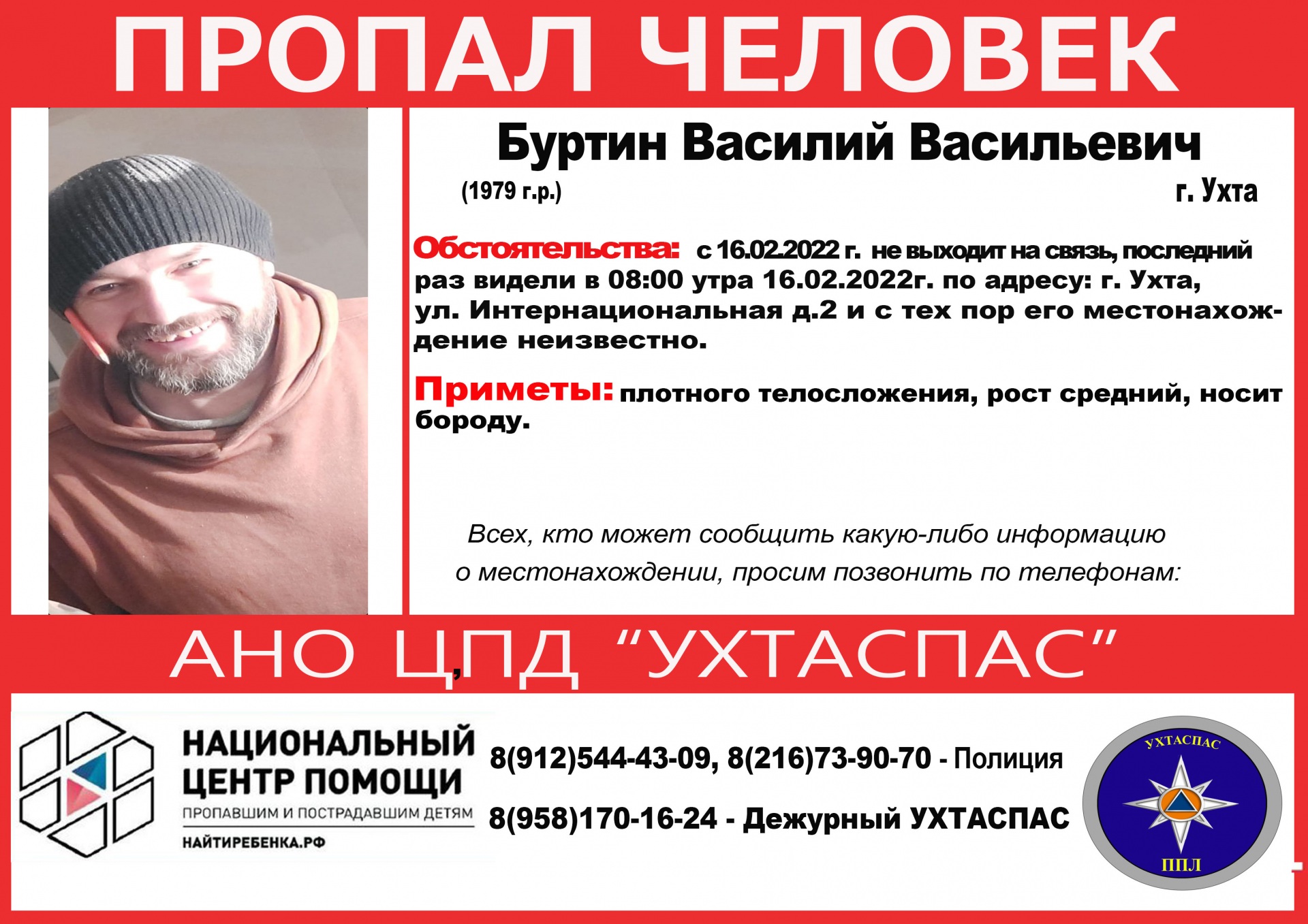 ПРОПАЛ ЧЕЛОВЕК

Буртин Василий Васильевич

(1979 г.р.)

г. Ухта

Обстоятельства: с 16.02.2022 г. не выходит на связь, последний раз видели в 08:00 утра 16.02.2022г. по адресу: г. Ухта, ул. Интернациональная д.2 и с тех пор его местонахождение неизвестно.

Приметы: плотного телосложения, рост средний, носит бороду.

Всех, кто может сообщить какую-либо информацию о местонахождении, просим позвонить по телефонам:

АНО ЦПД "УХТАСПАС"

НАЦИОНАЛЬНЫЙ ЦЕНТР ПОМОЩИ
ПРОПАВШИМ И ПОСТРАДАВШИМ ДЕТЯМ
НАЙТИРЕБЕНКА.РФ

8(912)544-43-09, 8(216)73-90-70 - Полиция

8(958)170-16-24 - Дежурный УХТАСПАС

УХТАСПАС
ППЛ